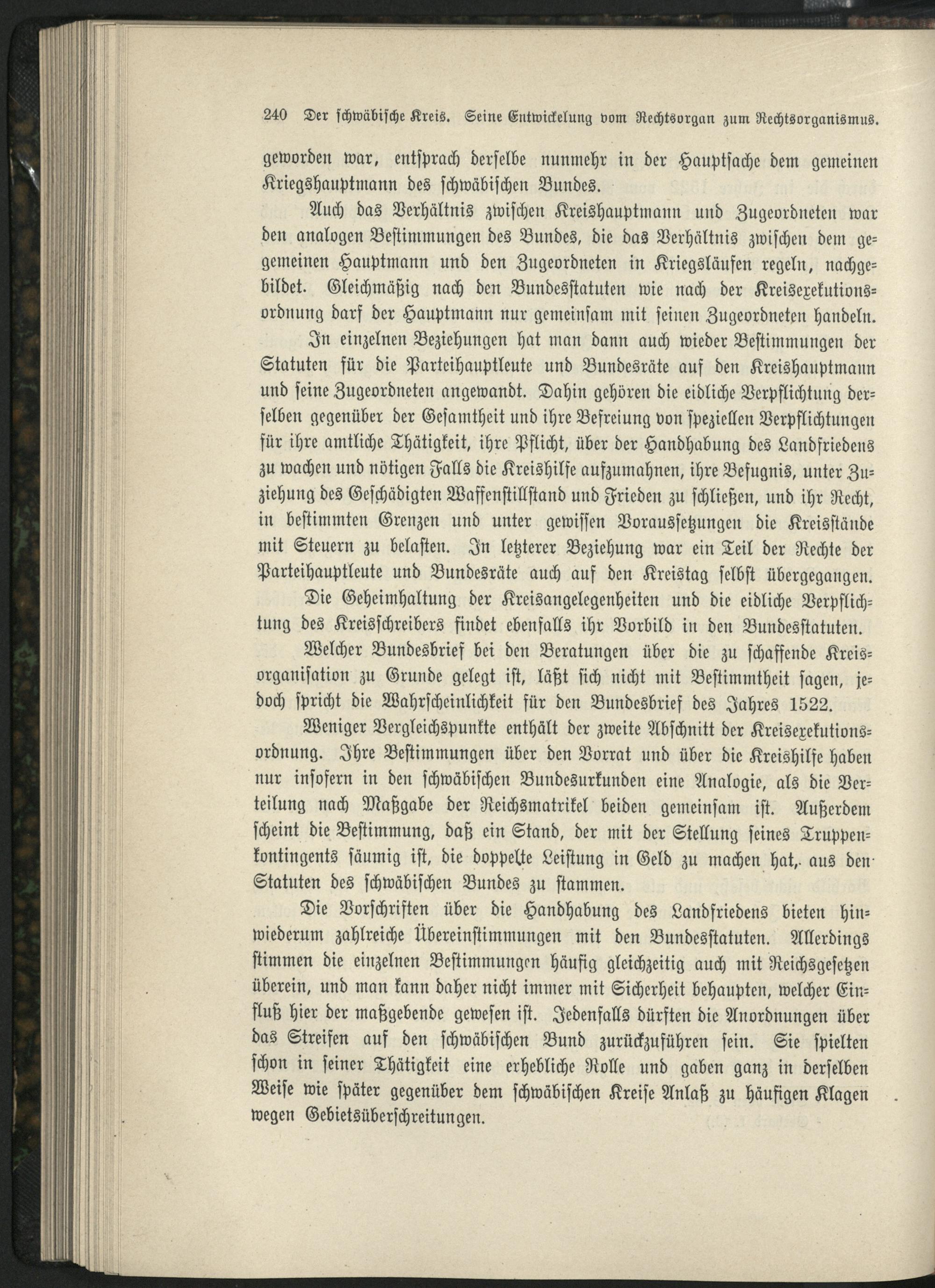 240 Der schwäbische Kreis. Seine Entwickelung vom Rechtsorgan zum Rechtsorganismus.

geworden war, entsprach derselbe nunmehr in der Hauptsache dem gemeinen Kriegshauptmann des schwäbischen Bundes.

Auch das Verhältnis zwischen Kreishauptmann und Zugeordneten war den analogen Bestimmungen des Bundes, die das Verhältnis zwischen dem gegemeinen Hauptmann und den Zugeordneten in Kriegsläufen regeln, nachgebildet. Gleichmäßig nach den Bundesstatuten wie nach der Kreisexekutionsordnung darf der Hauptmann nur gemeinsam mit seinen Zugeordneten handeln.

In einzelnen Beziehungen hat man dann auch wieder Bestimmungen der Statuten für die Parteihauptleute und Bundesräte auf den Kreishauptmann und seine Zugeordneten angewandt. Dahin gehören die eidliche Verpflichtung derselben gegenüber der Gesamtheit und ihre Befreiung von speziellen Verpflichtungen für ihre amtliche Thätigkeit, ihre Pflicht, über der Handhabung des Landfriedens zu wachen und nötigen Falls die Kreishilfe aufzumahnen, ihre Befugnis, unter Zuziehung des Geschädigten Waffenstillstand und Frieden zu schließen, und ihr Recht, in bestimmten Grenzen und unter gewissen Voraussetzungen die Kreisstände mit Steuern zu belasten. In letzterer Beziehung war ein Teil der Rechte der Parteihauptleute und Bundesräte auch auf den Kreistag selbst übergegangen.

Die Geheimhaltung der Kreisangelegenheiten und die eidliche Verpflichtung des Kreisschreibers findet ebenfalls ihr Vorbild in den Bundesstatuten.

Welcher Bundesbrief bei den Beratungen über die zu schaffende Kreisorganisation zu Grunde gelegt ist, läßt sich nicht mit Bestimmtheit sagen, jedoch spricht die Wahrscheinlichkeit für den Bundesbrief des Jahres 1522.

Weniger Vergleichspunkte enthält der zweite Abschnitt der Kreisexekutionsordnung. Ihre Bestimmungen über den Vorrat und über die Kreishilfe haben nur insofern in den schwäbischen Bundesurkunden eine Analogie, als die Verteilung nach Maßgabe der Reichsmatrikel beiden gemeinsam ist. Außerdem scheint die Bestimmung, daß ein Stand, der mit der Stellung seines Truppenkontingents säumig ist, die doppelte Leistung in Geld zu machen hat, aus den Statuten des schwäbischen Bundes zu stammen.

Die Vorschriften über die Handhabung des Landfriedens bieten hinwiederum zahlreiche Übereinstimmungen mit den Bundesstatuten. Allerdings stimmen die einzelnen Bestimmungen häufig gleichzeitig auch mit Reichsgesetzen überein, und man kann daher nicht immer mit Sicherheit behaupten, welcher Einfluß hier der maßgebende gewesen ist. Jedenfalls dürften die Anordnungen über das Streifen auf den schwäbischen Bund zurückzuführen sein. Sie spielten schon in seiner Thätigkeit eine erhebliche Rolle und gaben ganz in derselben Weise wie später gegenüber dem schwäbischen Kreise Anlaß zu häufigen Klagen wegen Gebietsüberschreitungen.